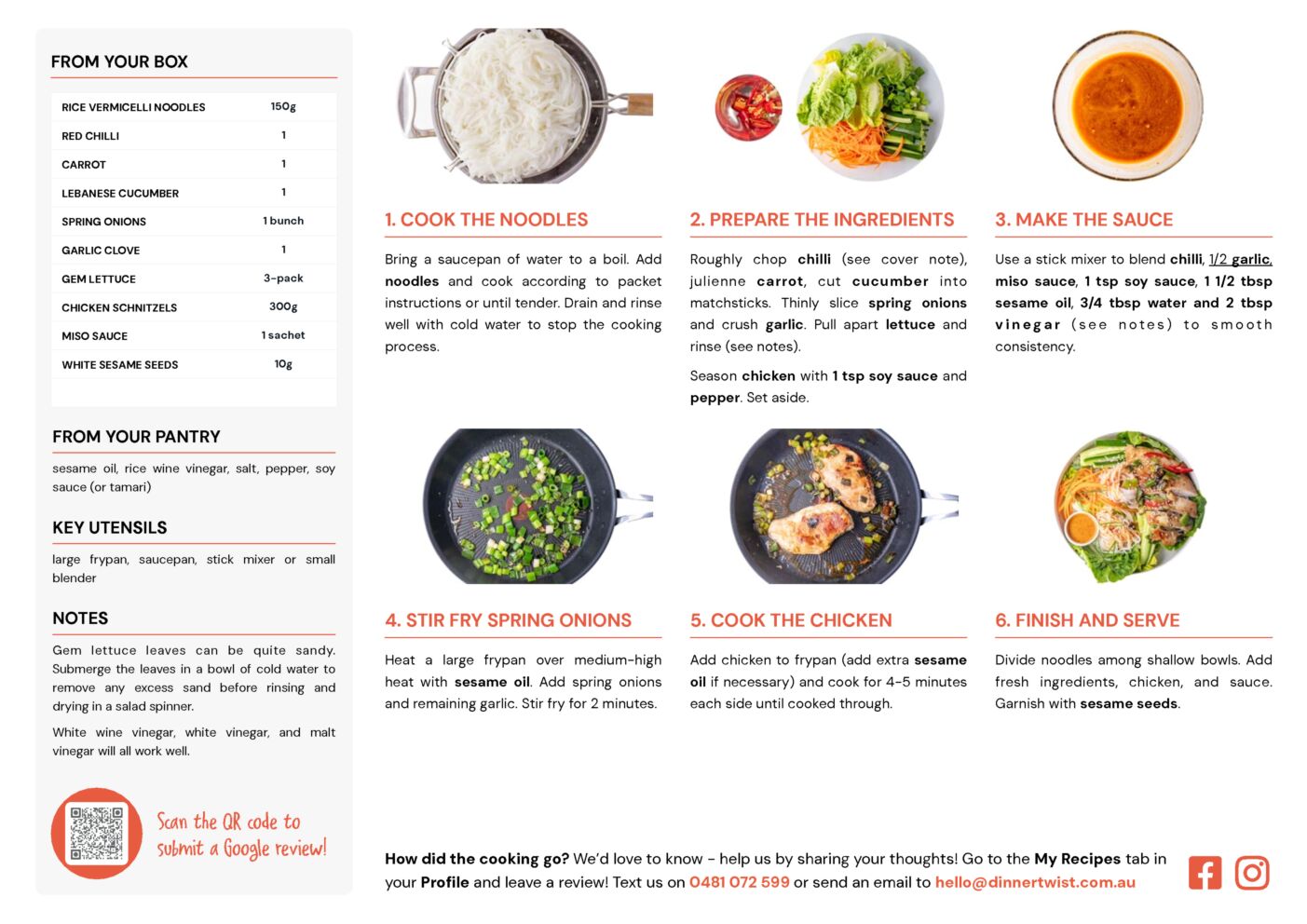 FROM YOUR BOX

| RICE VERMICELLI NOODLES | 150g |
|---|---|
| RED CHILLI | 1 |
| CARROT | 1 |
| LEBANESE CUCUMBER | 1 |
| SPRING ONIONS | 1 bunch |
| GARLIC CLOVE | 1 |
| GEM LETTUCE | 3-pack |
| CHICKEN SCHNITZELS | 300g |
| MISO SAUCE | 1 sachet |
| WHITE SESAME SEEDS | 10g |

FROM YOUR PANTRY

sesame oil, rice wine vinegar, salt, pepper, soy sauce (or tamari)

KEY UTENSILS

large frypan, saucepan, stick mixer or small blender

NOTES

Gem lettuce leaves can be quite sandy. Submerge the leaves in a bowl of cold water to remove any excess sand before rinsing and drying in a salad spinner.

White wine vinegar, white vinegar, and malt vinegar will all work well.

Scan the QR code to submit a Google review!

1. COOK THE NOODLES

Bring a saucepan of water to a boil. Add noodles and cook according to packet instructions or until tender. Drain and rinse well with cold water to stop the cooking process.

2. PREPARE THE INGREDIENTS

Roughly chop chilli (see cover note), julienne carrot, cut cucumber into matchsticks. Thinly slice spring onions and crush garlic. Pull apart lettuce and rinse (see notes).

Season chicken with 1 tsp soy sauce and pepper. Set aside.

3. MAKE THE SAUCE

Use a stick mixer to blend chilli, 1/2 garlic, miso sauce, 1 tsp soy sauce, 1 1/2 tbsp sesame oil, 3/4 tbsp water and 2 tbsp vinegar (see notes) to smooth consistency.

4. STIR FRY SPRING ONIONS

Heat a large frypan over medium-high heat with sesame oil. Add spring onions and remaining garlic. Stir fry for 2 minutes.

5. COOK THE CHICKEN

Add chicken to frypan (add extra sesame oil if necessary) and cook for 4-5 minutes each side until cooked through.

6. FINISH AND SERVE

Divide noodles among shallow bowls. Add fresh ingredients, chicken, and sauce. Garnish with sesame seeds.

How did the cooking go? We'd love to know - help us by sharing your thoughts! Go to the My Recipes tab in your Profile and leave a review! Text us on 0481 072 599 or send an email to hello@dinnertwist.com.au